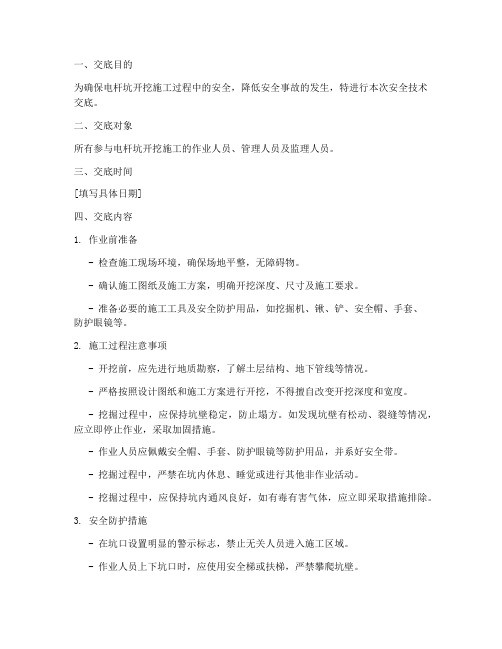 一、交底目的

为确保电杆坑开挖施工过程中的安全，降低安全事故的发生，特进行本次安全技术交底。

二、交底对象

所有参与电杆坑开挖施工的作业人员、管理人员及监理人员。

三、交底时间

[填写具体日期]

四、交底内容

1. 作业前准备

- 检查施工现场环境，确保场地平整，无障碍物。

- 确认施工图纸及施工方案，明确开挖深度、尺寸及施工要求。

- 准备必要的施工工具及安全防护用品，如挖掘机、锹、铲、安全帽、手套、防护眼镜等。

2. 施工过程注意事项

- 开挖前，应先进行地质勘察，了解土层结构、地下管线等情况。

- 严格按照设计图纸和施工方案进行开挖，不得擅自改变开挖深度和宽度。

- 挖掘过程中，应保持坑壁稳定，防止塌方。如发现坑壁有松动、裂缝等情况，应立即停止作业，采取加固措施。

- 作业人员应佩戴安全帽、手套、防护眼镜等防护用品，并系好安全带。

- 挖掘过程中，严禁在坑内休息、睡觉或进行其他非作业活动。

- 挖掘过程中，应保持坑内通风良好，如有毒有害气体，应立即采取措施排除。

3. 安全防护措施

- 在坑口设置明显的警示标志，禁止无关人员进入施工区域。

- 作业人员上下坑口时，应使用安全梯或扶梯，严禁攀爬坑壁。